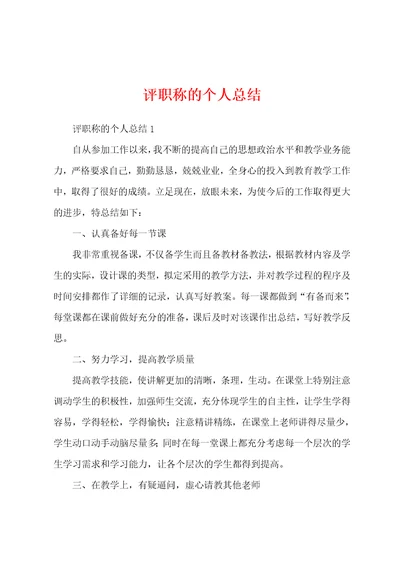 评职称的个人总结

评职称的个人总结 1

自从参加工作以来，我不断的提高自己的思想政治水平和教学业务能力，严格要求自己，勤勤恳恳，兢兢业业，全身心的投入到教育教学工作中，取得了很好的成绩。立足现在，放眼未来，为使今后的工作取得更大的进步，特总结如下：

一、认真备好每一节课

我非常重视备课，不仅备学生而且备教材备教法，根据教材内容及学生的实际，设计课的类型，拟定采用的教学方法，并对教学过程的程序及时间安排都作了详细的记录，认真写好教案。每一课都做到“有备而来”，每堂课都在课前做好充分的准备，课后及时对该课作出总结，写好教学反思。

二、努力学习，提高教学质量

提高教学技能，使讲解更加的清晰，条理，生动。在课堂上特别注意调动学生的积极性，加强师生交流，充分体现学生的自主性，让学生学得容易，学得轻松，学得愉快；注意精讲精练，在课堂上老师讲得尽量少，学生动口动手动脑尽量多；同时在每一堂课上都充分考虑每一个层次的学生学习需求和学习能力，让各个层次的学生都得到提高。

三、在教学上，有疑通问，虚心请教其他老师